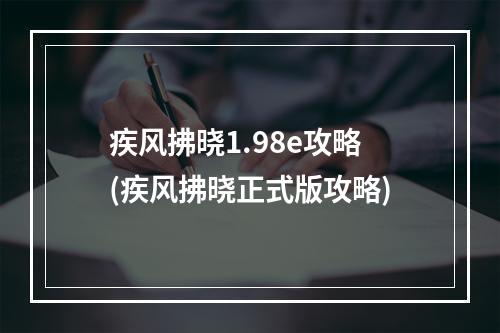 疾风拂晓1.98e攻略
(疾风拂晓正式版攻略)